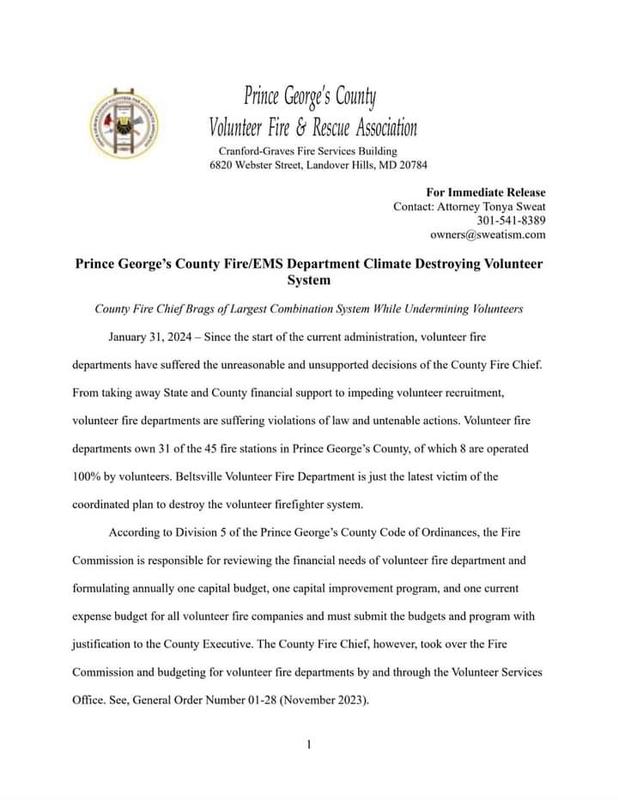 Prince George's County
Volunteer Fire & Rescue Association
Cranford-Graves Fire Services Building
6820 Webster Street, Landover Hills, MD 20784

For Immediate Release
Contact: Attorney Tonya Sweat
301-541-8389
owners@sweatism.com

Prince George's County Fire/EMS Department Climate Destroying Volunteer System

County Fire Chief Brags of Largest Combination System While Undermining Volunteers

January 31, 2024 – Since the start of the current administration, volunteer fire departments have suffered the unreasonable and unsupported decisions of the County Fire Chief. From taking away State and County financial support to impeding volunteer recruitment, volunteer fire departments are suffering violations of law and untenable actions. Volunteer fire departments own 31 of the 45 fire stations in Prince George's County, of which 8 are operated 100% by volunteers. Beltsville Volunteer Fire Department is just the latest victim of the coordinated plan to destroy the volunteer firefighter system.

According to Division 5 of the Prince George's County Code of Ordinances, the Fire Commission is responsible for reviewing the financial needs of volunteer fire department and formulating annually one capital budget, one capital improvement program, and one current expense budget for all volunteer fire companies and must submit the budgets and program with justification to the County Executive. The County Fire Chief, however, took over the Fire Commission and budgeting for volunteer fire departments by and through the Volunteer Services Office. See, General Order Number 01-28 (November 2023).

1